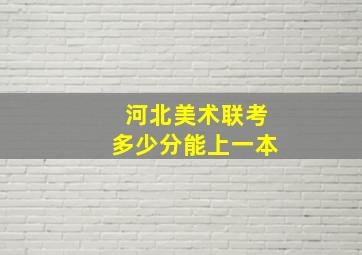 河北美术联考
多少分能上一本